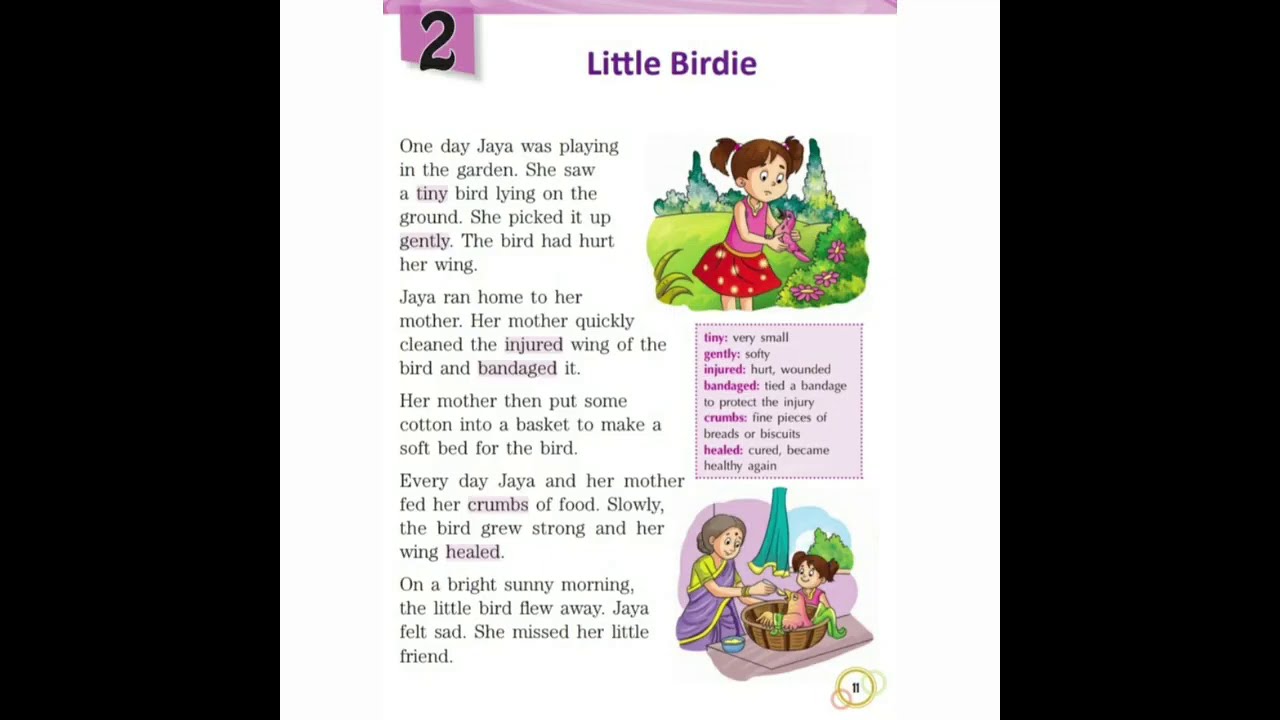 2

Little Birdie

One day Jaya was playing in the garden. She saw a tiny bird lying on the ground. She picked it up gently. The bird had hurt her wing.

Jaya ran home to her mother. Her mother quickly cleaned the injured wing of the bird and bandaged it.

Her mother then put some cotton into a basket to make a soft bed for the bird.

Every day Jaya and her mother fed her crumbs of food. Slowly, the bird grew strong and her wing healed.

On a bright sunny morning, the little bird flew away. Jaya felt sad. She missed her little friend.

tiny: very small
gently: softy
injured: hurt, wounded
bandaged: tied a bandage to protect the injury
crumbs: fine pieces of breads or biscuits
healed: cured, became healthy again

11